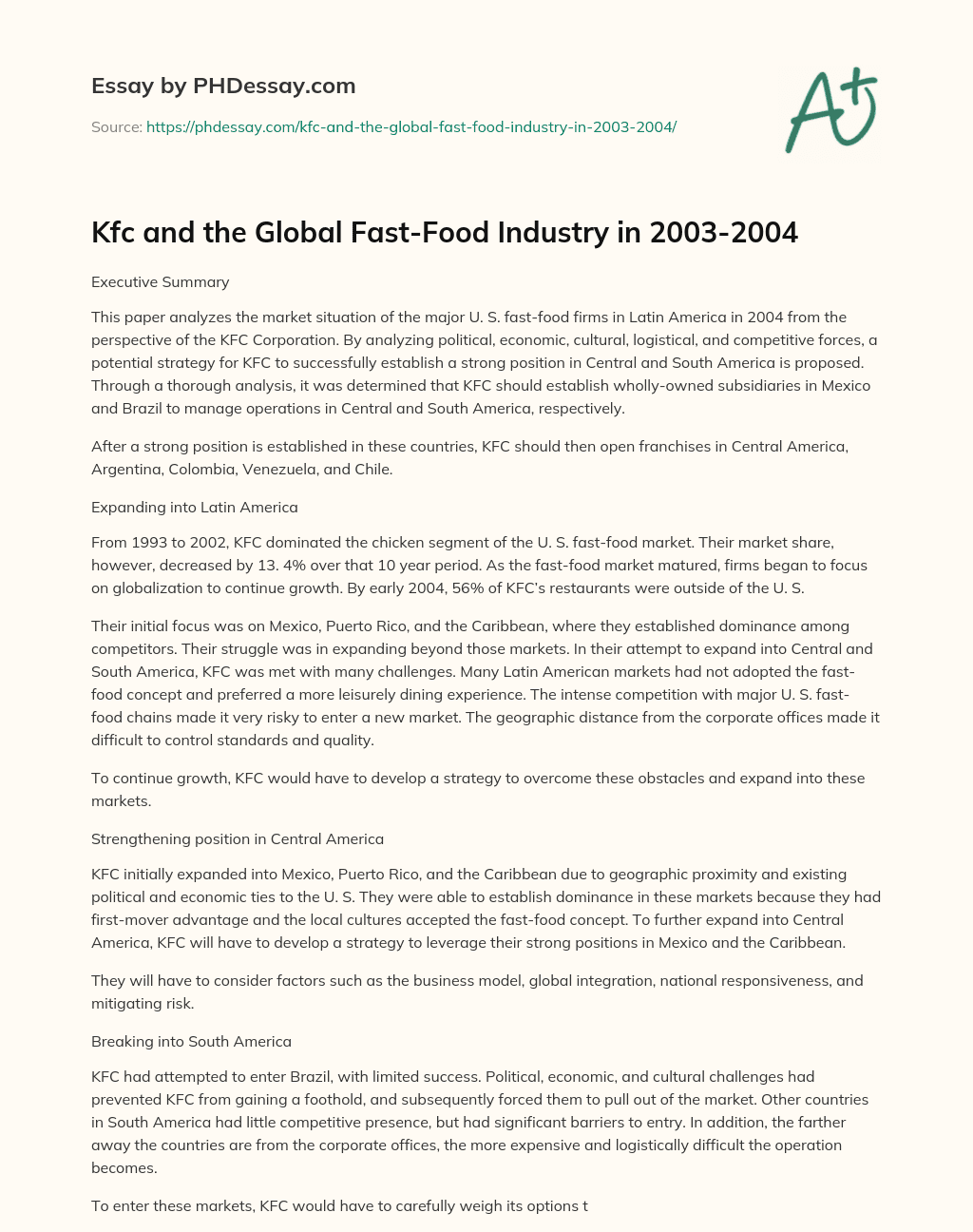 Essay by PHDessay.com

Source: https://phdessay.com/kfc-and-the-global-fast-food-industry-in-2003-2004/

A+

Kfc and the Global Fast-Food Industry in 2003-2004

Executive Summary

This paper analyzes the market situation of the major U. S. fast-food firms in Latin America in 2004 from the perspective of the KFC Corporation. By analyzing political, economic, cultural, logistical, and competitive forces, a potential strategy for KFC to successfully establish a strong position in Central and South America is proposed. Through a thorough analysis, it was determined that KFC should establish wholly-owned subsidiaries in Mexico and Brazil to manage operations in Central and South America, respectively.

After a strong position is established in these countries, KFC should then open franchises in Central America, Argentina, Colombia, Venezuela, and Chile.

Expanding into Latin America

From 1993 to 2002, KFC dominated the chicken segment of the U. S. fast-food market. Their market share, however, decreased by 13. 4% over that 10 year period. As the fast-food market matured, firms began to focus on globalization to continue growth. By early 2004, 56% of KFC's restaurants were outside of the U. S.

Their initial focus was on Mexico, Puerto Rico, and the Caribbean, where they established dominance among competitors. Their struggle was in expanding beyond those markets. In their attempt to expand into Central and South America, KFC was met with many challenges. Many Latin American markets had not adopted the fast-food concept and preferred a more leisurely dining experience. The intense competition with major U. S. fast-food chains made it very risky to enter a new market. The geographic distance from the corporate offices made it difficult to control standards and quality.

To continue growth, KFC would have to develop a strategy to overcome these obstacles and expand into these markets.

Strengthening position in Central America

KFC initially expanded into Mexico, Puerto Rico, and the Caribbean due to geographic proximity and existing political and economic ties to the U. S. They were able to establish dominance in these markets because they had first-mover advantage and the local cultures accepted the fast-food concept. To further expand into Central America, KFC will have to develop a strategy to leverage their strong positions in Mexico and the Caribbean.

They will have to consider factors such as the business model, global integration, national responsiveness, and mitigating risk.

Breaking into South America

KFC had attempted to enter Brazil, with limited success. Political, economic, and cultural challenges had prevented KFC from gaining a foothold, and subsequently forced them to pull out of the market. Other countries in South America had little competitive presence, but had significant barriers to entry. In addition, the farther away the countries are from the corporate offices, the more expensive and logistically difficult the operation becomes.

To enter these markets, KFC would have to carefully weigh its options t